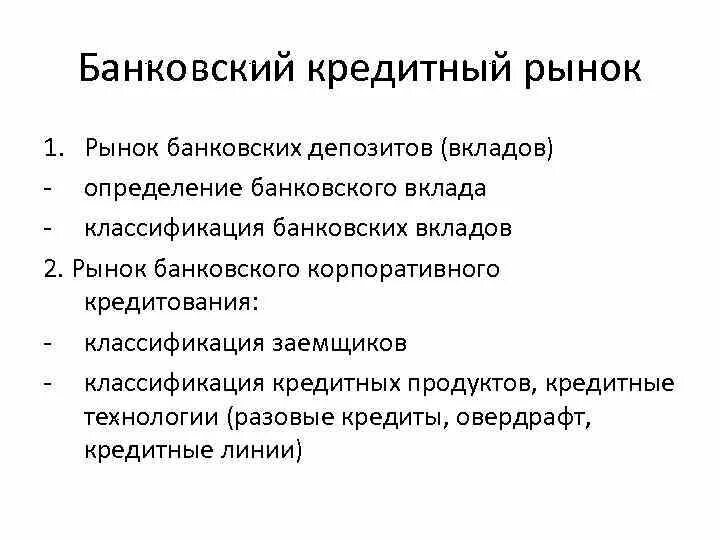 Банковский кредитный рынок

1. Рынок банковских депозитов (вкладов)
- определение банковского вклада
- классификация банковских вкладов
2. Рынок банковского корпоративного кредитования:
- классификация заемщиков
- классификация кредитных продуктов, кредитные технологии (разовые кредиты, овердрафт, кредитные линии)